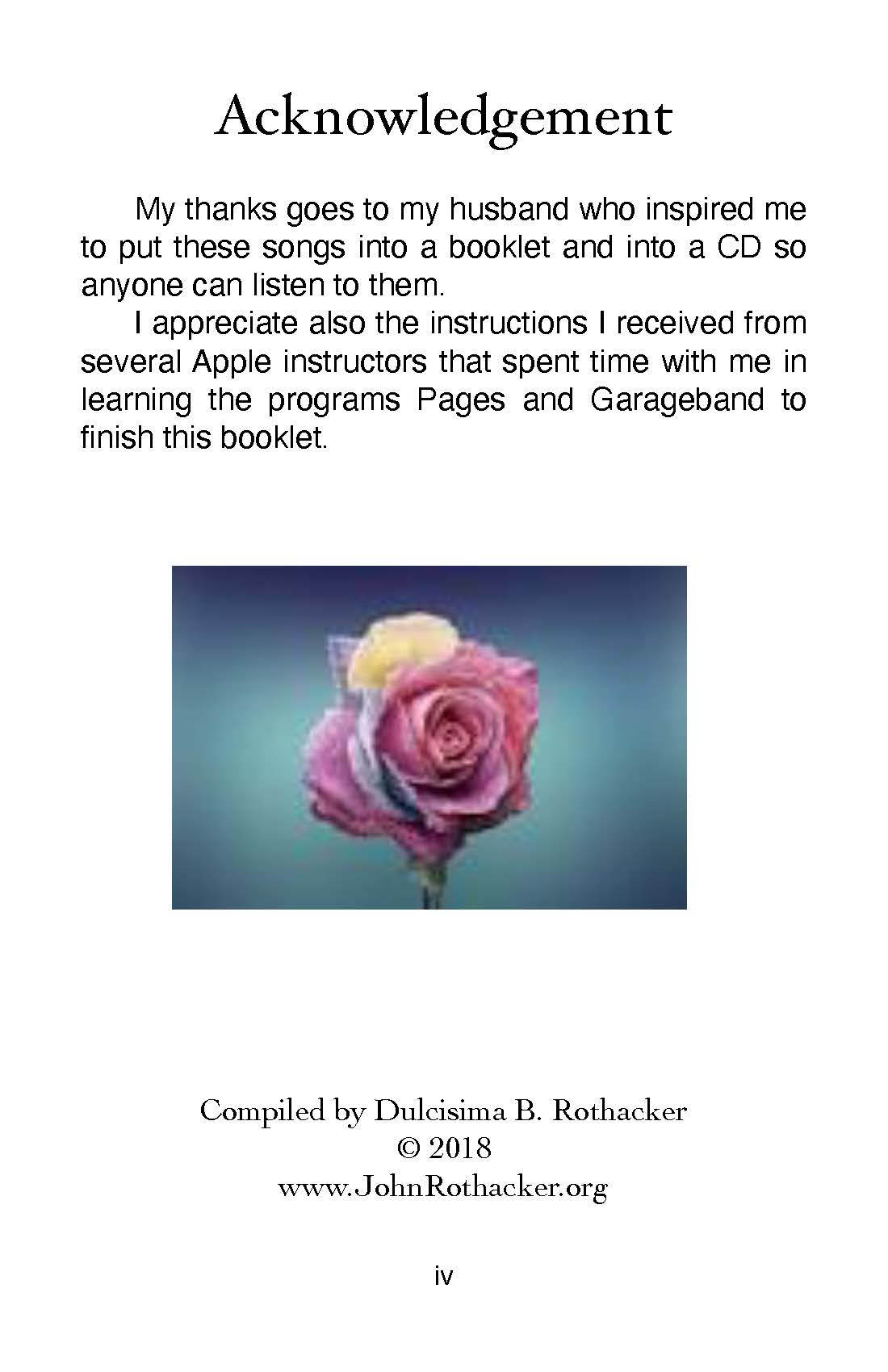 Acknowledgement

My thanks goes to my husband who inspired me to put these songs into a booklet and into a CD so anyone can listen to them.

I appreciate also the instructions I received from several Apple instructors that spent time with me in learning the programs Pages and Garageband to finish this booklet.

Compiled by Dulcisima B. Rothacker
© 2018
www.JohnRothacker.org

iv